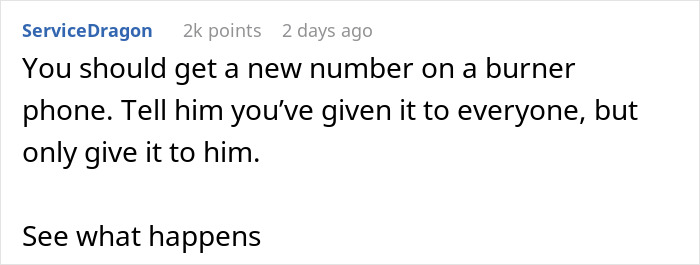 ServiceDragon 2k points 2 days ago

You should get a new number on a burner phone. Tell him you've given it to everyone, but only give it to him.

See what happens